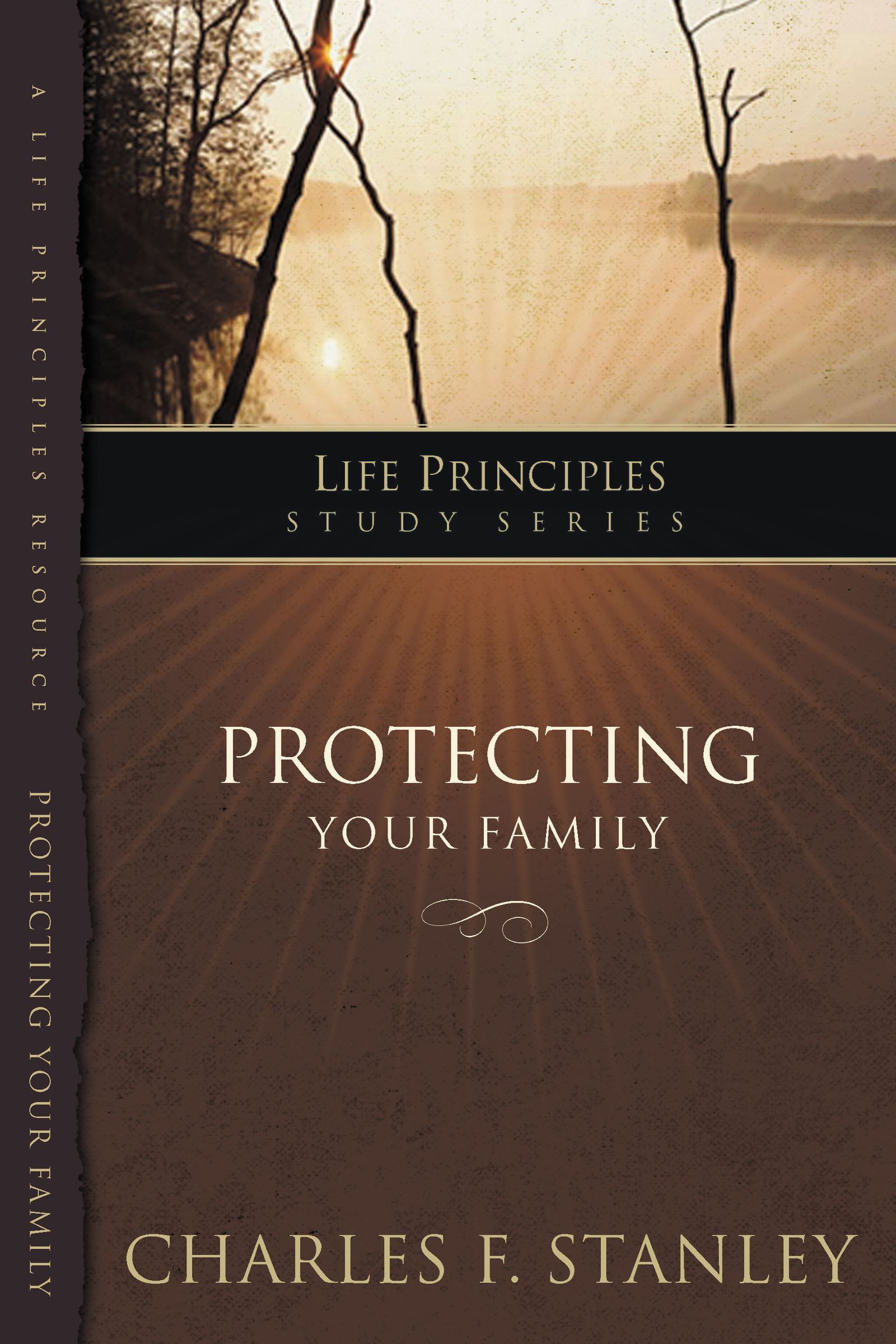 A LIFE PRINCIPLES RESOURCE PROTECTING YOUR FAMILY

LIFE PRINCIPLES
STUDY SERIES

PROTECTING
YOUR FAMILY

CHARLES F. STANLEY